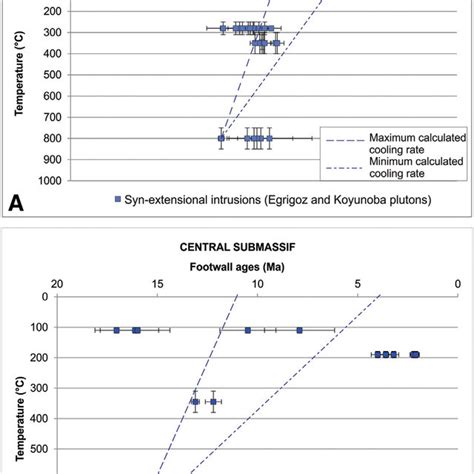 200
300
400
500
600
700
800
900
1000
Temperature (°C)

Maximum calculated cooling rate
Minimum calculated cooling rate

A

Syn-extensional intrusions (Egrigoz and Koyunoba plutons)

CENTRAL SUBMASSIF
Footwall ages (Ma)
20
15
10
5
0
0
100
200
300
400
500
Temperature (°C)